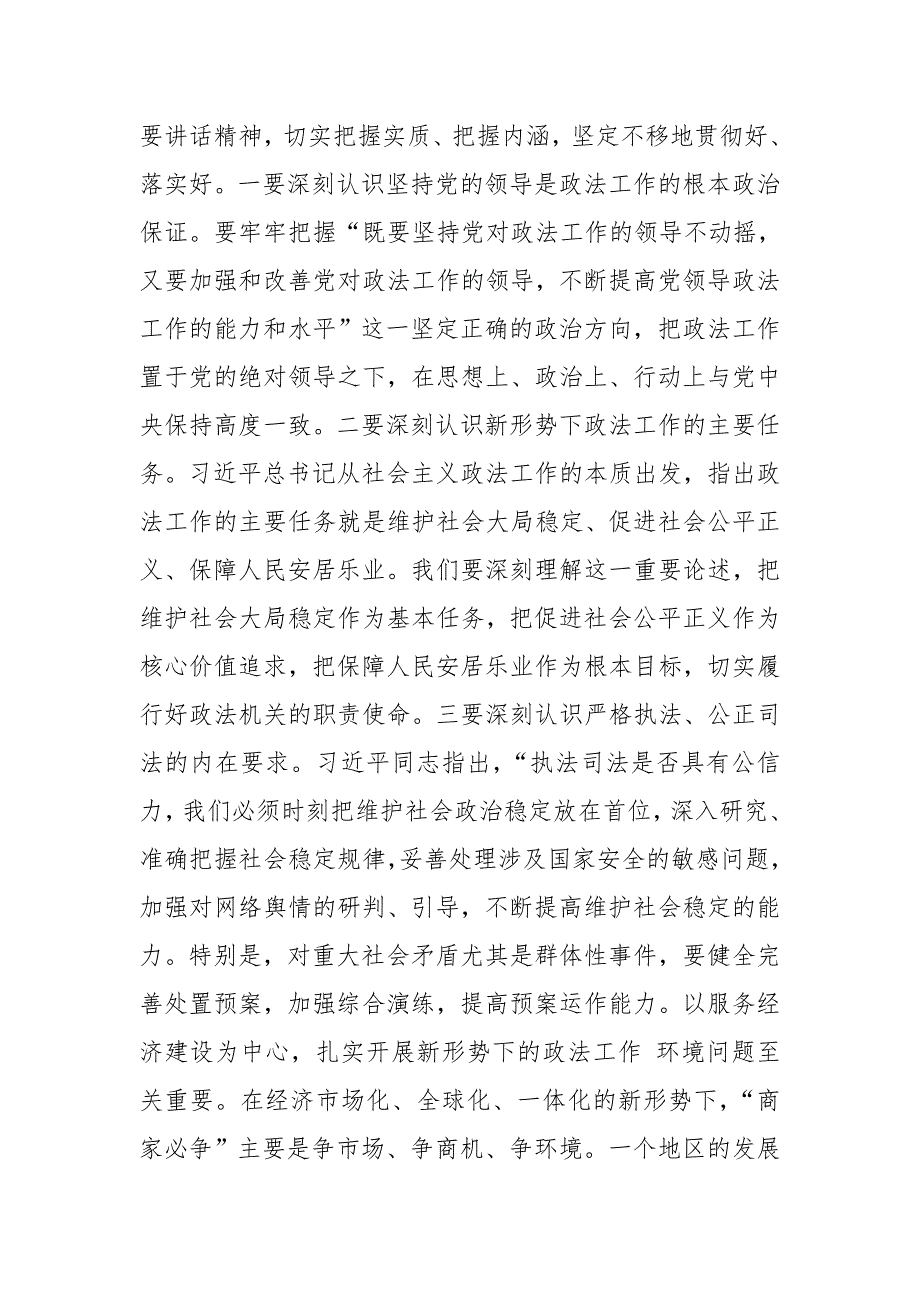 要讲话精神，切实把握实质、把握内涵，坚定不移地贯彻好、落实好。一要深刻认识坚持党的领导是政法工作的根本政治保证。要牢牢把握“既要坚持党对政法工作的领导不动摇，又要加强和改善党对政法工作的领导，不断提高党领导政法工作的能力和水平”这一坚定正确的政治方向，把政法工作置于党的绝对领导之下，在思想上、政治上、行动上与党中央保持高度一致。二要深刻认识新形势下政法工作的主要任务。习近平总书记从社会主义政法工作的本质出发，指出政法工作的主要任务就是维护社会大局稳定、促进社会公平正义、保障人民安居乐业。我们要深刻理解这一重要论述，把维护社会大局稳定作为基本任务，把促进社会公平正义作为核心价值追求，把保障人民安居乐业作为根本目标，切实履行好政法机关的职责使命。三要深刻认识严格执法、公正司法的内在要求。习近平同志指出，“执法司法是否具有公信力，我们必须时刻把维护社会政治稳定放在首位，深入研究、准确把握社会稳定规律，妥善处理涉及国家安全的敏感问题，加强对网络舆情的研判、引导，不断提高维护社会稳定的能力。特别是，对重大社会矛盾尤其是群体性事件，要健全完善处置预案，加强综合演练，提高预案运作能力。以服务经济建设为中心，扎实开展新形势下的政法工作 环境问题至关重要。在经济市场化、全球化、一体化的新形势下，“商家必争”主要是争市场、争商机、争环境。一个地区的发展